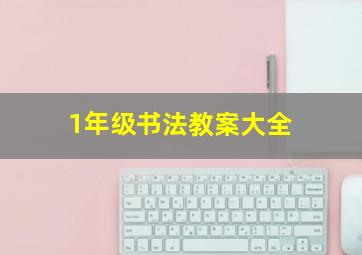 1年级书法教案大全